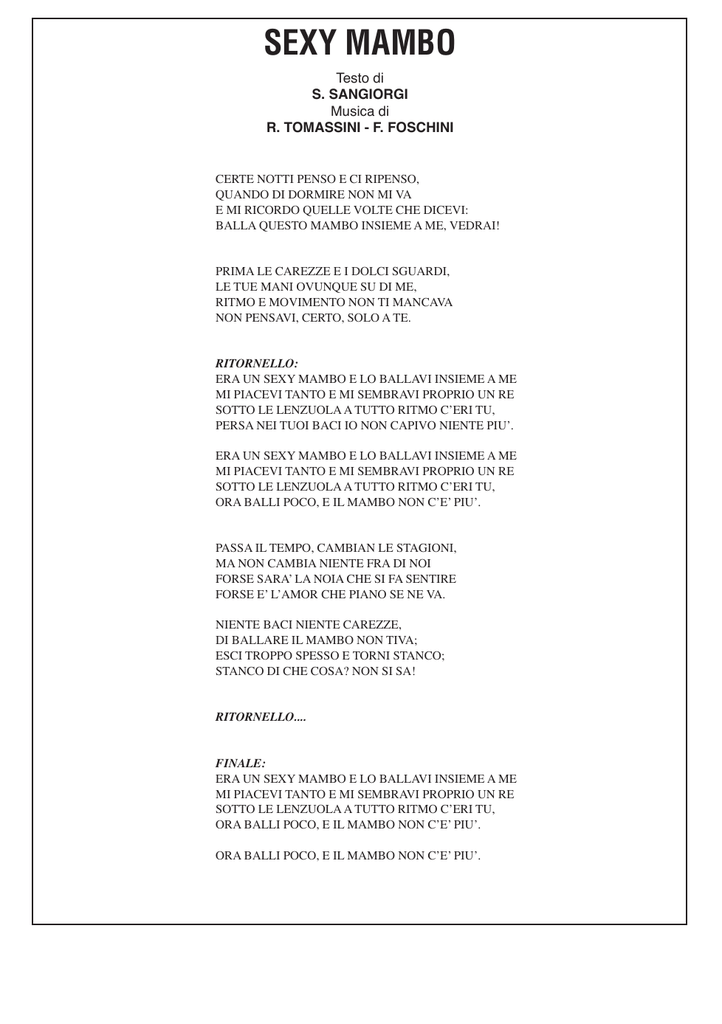 SEXY MAMBO

Testo di
S. SANGIORGI
Musica di
R. TOMASSINI - F. FOSCHINI

CERTE NOTTI PENSO E CI RIPENSO,
QUANDO DI DORMIRE NON MI VA
E MI RICORDO QUELLE VOLTE CHE DICEVI:
BALLA QUESTO MAMBO INSIEME A ME, VEDRAI!

PRIMA LE CAREZZE E I DOLCI SGUARDI,
LE TUE MANI OVUNQUE SU DI ME,
RITMO E MOVIMENTO NON TI MANCAVA
NON PENSAVI, CERTO, SOLO A TE.

RITORNELLO:
ERA UN SEXY MAMBO E LO BALLAVI INSIEME A ME
MI PIACEVI TANTO E MI SEMBRAVI PROPRIO UN RE
SOTTO LE LENZUOLA A TUTTO RITMO C'ERI TU,
PERSA NEI TUOI BACI IO NON CAPIVO NIENTE PIU'.

ERA UN SEXY MAMBO E LO BALLAVI INSIEME A ME
MI PIACEVI TANTO E MI SEMBRAVI PROPRIO UN RE
SOTTO LE LENZUOLA A TUTTO RITMO C'ERI TU,
ORA BALLI POCO, E IL MAMBO NON C'E' PIU'.

PASSA IL TEMPO, CAMBIAN LE STAGIONI,
MA NON CAMBIA NIENTE FRA DI NOI
FORSE SARA' LA NOIA CHE SI FA SENTIRE
FORSE E' L'AMOR CHE PIANO SE NE VA.

NIENTE BACI NIENTE CAREZZE,
DI BALLARE IL MAMBO NON TIVA;
ESCI TROPPO SPESSO E TORNI STANCO;
STANCO DI CHE COSA? NON SI SA!

RITORNELLO....

FINALE:
ERA UN SEXY MAMBO E LO BALLAVI INSIEME A ME
MI PIACEVI TANTO E MI SEMBRAVI PROPRIO UN RE
SOTTO LE LENZUOLA A TUTTO RITMO C'ERI TU,
ORA BALLI POCO, E IL MAMBO NON C'E' PIU'.

ORA BALLI POCO, E IL MAMBO NON C'E' PIU'.